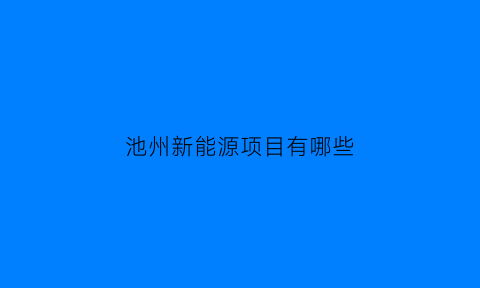 池州新能源项目有哪些